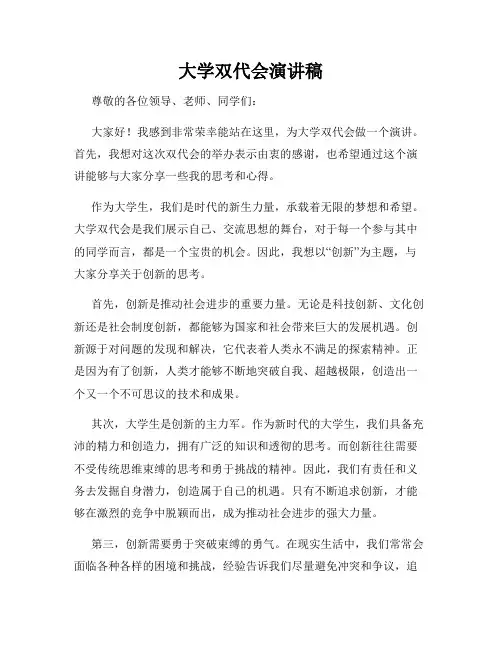 大学双代会演讲稿

尊敬的各位领导、老师、同学们：

大家好！我感到非常荣幸能站在这里，为大学双代会做一个演讲。首先，我想对这次双代会的举办表示由衷的感谢，也希望通过这个演讲能够与大家分享一些我的思考和心得。

作为大学生，我们是时代的新生力量，承载着无限的梦想和希望。大学双代会是我们展示自己、交流思想的舞台，对于每一个参与其中的同学而言，都是一个宝贵的机会。因此，我想以“创新”为主题，与大家分享关于创新的思考。

首先，创新是推动社会进步的重要力量。无论是科技创新、文化创新还是社会制度创新，都能够为国家和社会带来巨大的发展机遇。创新源于对问题的发现和解决，它代表着人类永不满足的探索精神。正是因为有了创新，人类才能够不断地突破自我、超越极限，创造出一个又一个不可思议的技术和成果。

其次，大学生是创新的主力军。作为新时代的大学生，我们具备充沛的精力和创造力，拥有广泛的知识和透彻的思考。而创新往往需要不受传统思维束缚的思考和勇于挑战的精神。因此，我们有责任和义务去发掘自身潜力，创造属于自己的机遇。只有不断追求创新，才能够在激烈的竞争中脱颖而出，成为推动社会进步的强大力量。

第三，创新需要勇于突破束缚的勇气。在现实生活中，我们常常会面临各种各样的困境和挑战，经验告诉我们尽量避免冲突和争议，追